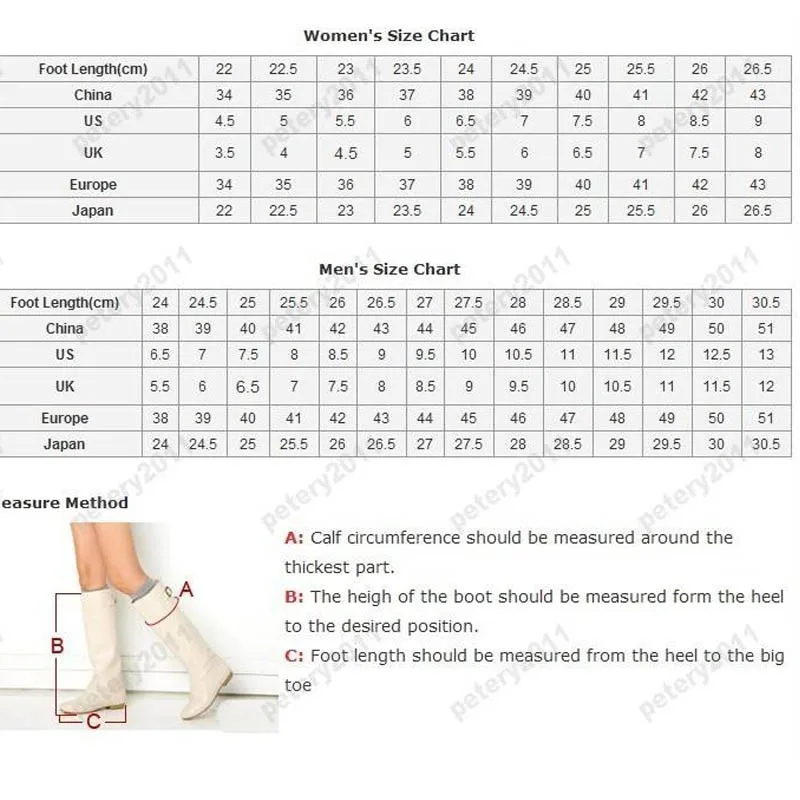 Women's Size Chart

| Foot Length(cm) | 22 | 22.5 | 23 | 23.5 | 24 | 24.5 | 25 | 25.5 | 26 | 26.5 |
|---|---|---|---|---|---|---|---|---|---|---|
| China | 34 | 35 | 36 | 37 | 38 | 39 | 40 | 41 | 42 | 43 |
| US | 4.5 | 5 | 5.5 | 6 | 6.5 | 7 | 7.5 | 8 | 8.5 | 9 |
| UK | 3.5 | 4 | 4.5 | 5 | 5.5 | 6 | 6.5 | 7 | 7.5 | 8 |
| Europe | 34 | 35 | 36 | 37 | 38 | 39 | 40 | 41 | 42 | 43 |
| Japan | 22 | 22.5 | 23 | 23.5 | 24 | 24.5 | 25 | 25.5 | 26 | 26.5 |

Men's Size Chart

| Foot Length(cm) | 24 | 24.5 | 25 | 25.5 | 26 | 26.5 | 27 | 27.5 | 28 | 28.5 | 29 | 29.5 | 30 | 30.5 |
|---|---|---|---|---|---|---|---|---|---|---|---|---|---|---|
| China | 38 | 39 | 40 | 41 | 42 | 43 | 44 | 45 | 46 | 47 | 48 | 49 | 50 | 51 |
| US | 6.5 | 7 | 7.5 | 8 | 8.5 | 9 | 9.5 | 10 | 10.5 | 11 | 11.5 | 12 | 12.5 | 13 |
| UK | 5.5 | 6 | 6.5 | 7 | 7.5 | 8 | 8.5 | 9 | 9.5 | 10 | 10.5 | 11 | 11.5 | 12 |
| Europe | 38 | 39 | 40 | 41 | 42 | 43 | 44 | 45 | 46 | 47 | 48 | 49 | 50 | 51 |
| Japan | 24 | 24.5 | 25 | 25.5 | 26 | 26.5 | 27 | 27.5 | 28 | 28.5 | 29 | 29.5 | 30 | 30.5 |

easure Method

A
B
C

A: Calf circumference should be measured around the thickest part.
B: The heigh of the boot should be measured form the heel to the desired position.
C: Foot length should be measured from the heel to the big toe

petery2011